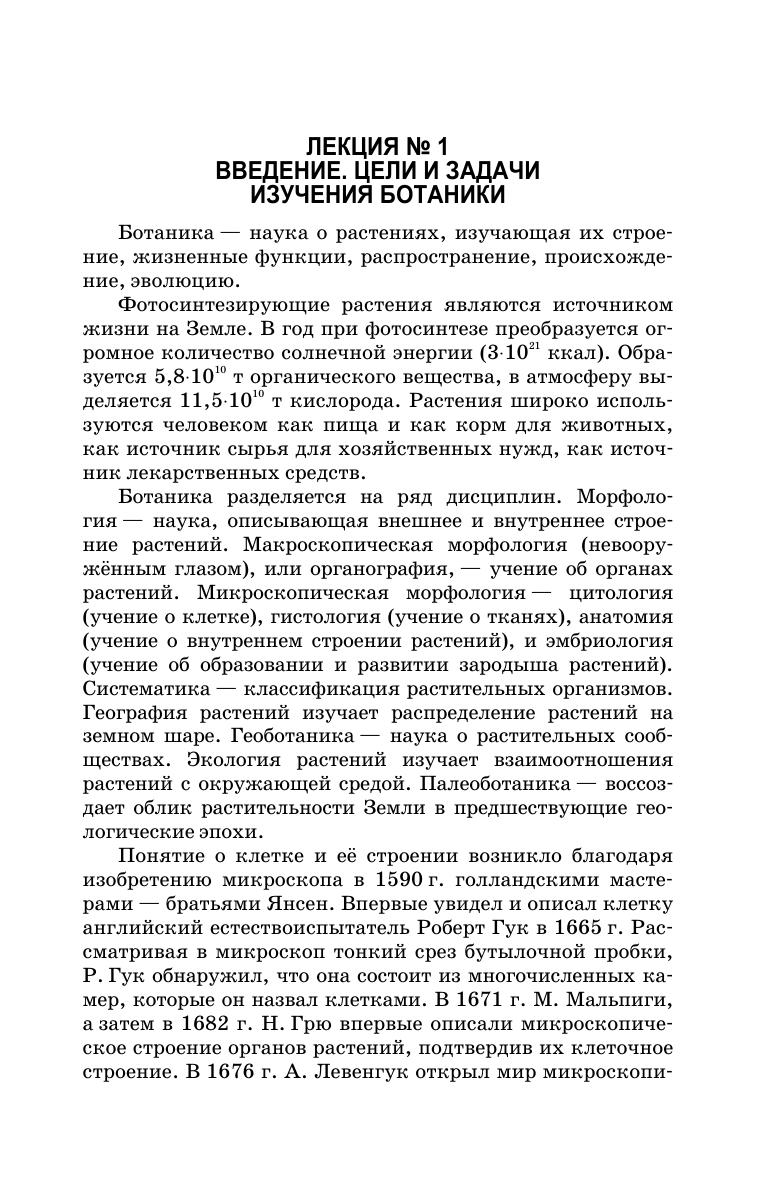 ЛЕКЦИЯ № 1
ВВЕДЕНИЕ. ЦЕЛИ И ЗАДАЧИ
ИЗУЧЕНИЯ БОТАНИКИ

Ботаника — наука о растениях, изучающая их строение, жизненные функции, распространение, происхождение, эволюцию.

Фотосинтезирующие растения являются источником жизни на Земле. В год при фотосинтезе преобразуется огромное количество солнечной энергии ($3 \cdot 10^{21}$ ккал). Образуется $5,8 \cdot 10^{10}$ т органического вещества, в атмосферу выделяется $11,5 \cdot 10^{10}$ т кислорода. Растения широко используются человеком как пища и как корм для животных, как источник сырья для хозяйственных нужд, как источник лекарственных средств.

Ботаника разделяется на ряд дисциплин. Морфология — наука, описывающая внешнее и внутреннее строение растений. Макроскопическая морфология (невооружённым глазом), или органография, — учение об органах растений. Микроскопическая морфология — цитология (учение о клетке), гистология (учение о тканях), анатомия (учение о внутреннем строении растений), и эмбриология (учение об образовании и развитии зародыша растений). Систематика — классификация растительных организмов. География растений изучает распределение растений на земном шаре. Геоботаника — наука о растительных сообществах. Экология растений изучает взаимоотношения растений с окружающей средой. Палеоботаника — воссоздает облик растительности Земли в предшествующие геологические эпохи.

Понятие о клетке и её строении возникло благодаря изобретению микроскопа в 1590 г. голландскими мастерами — братьями Янсен. Впервые увидел и описал клетку английский естествоиспытатель Роберт Гук в 1665 г. Рассматривая в микроскоп тонкий срез бутылочной пробки, Р. Гук обнаружил, что она состоит из многочисленных камер, которые он назвал клетками. В 1671 г. М. Мальпиги, а затем в 1682 г. Н. Грю впервые описали микроскопическое строение органов растений, подтвердив их клеточное строение. В 1676 г. А. Левенгук открыл мир микроскопи-